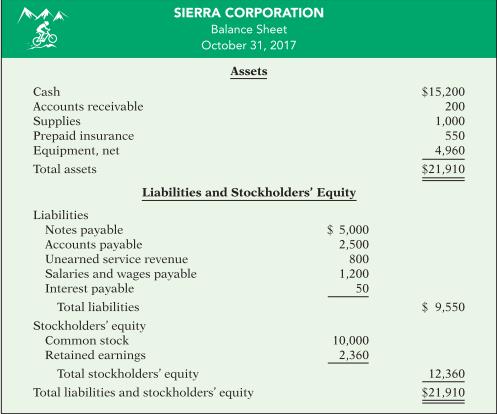 SIERRA CORPORATION
Balance Sheet
October 31, 2017

Assets

| | | |
|---|---|---|
| Cash | | $15,200 |
| Accounts receivable | | 200 |
| Supplies | | 1,000 |
| Prepaid insurance | | 550 |
| Equipment, net | | 4,960 |
| Total assets | | $21,910 |

Liabilities and Stockholders' Equity

| | | |
|---|---|---|
| Liabilities | | |
| Notes payable | $ 5,000 | |
| Accounts payable | 2,500 | |
| Unearned service revenue | 800 | |
| Salaries and wages payable | 1,200 | |
| Interest payable | 50 | |
| Total liabilities | | $ 9,550 |
| Stockholders' equity | | |
| Common stock | 10,000 | |
| Retained earnings | 2,360 | |
| Total stockholders' equity | | 12,360 |
| Total liabilities and stockholders' equity | | $21,910 |